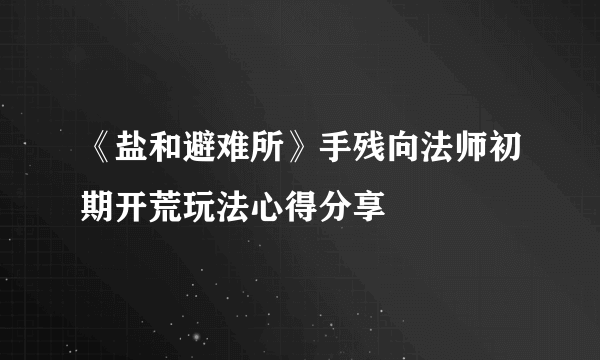 《盐和避难所》手残向法师初期开荒玩法心得分享